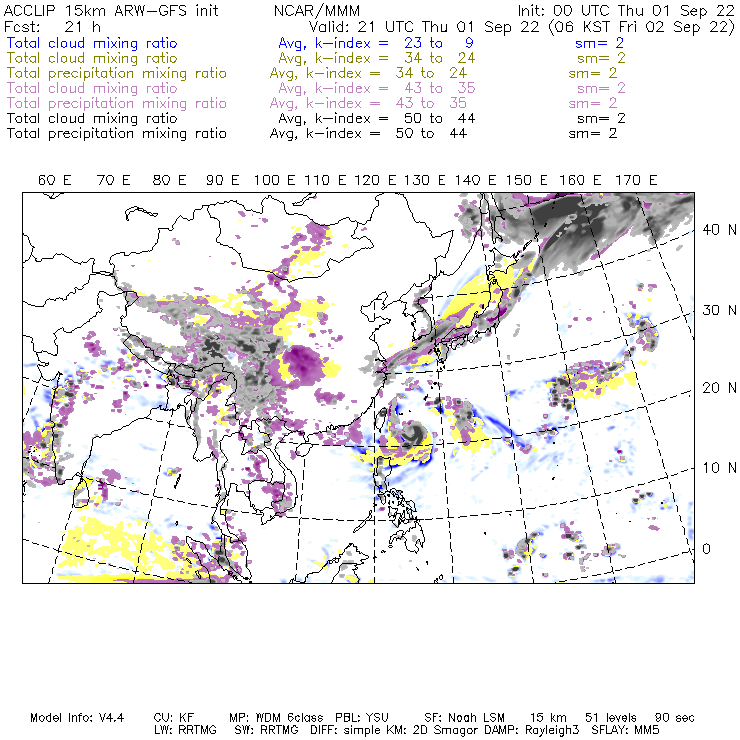 ACCLIP 15km ARW-GFS init NCAR/MMM Init: 00 UTC Thu 01 Sep 22
Fcst: 21 h Valid: 21 UTC Thu 01 Sep 22 (06 KST Fri 02 Sep 22)
Total cloud mixing ratio Avg, k-index = 23 to 9 sm= 2
Total cloud mixing ratio Avg, k-index = 34 to 24 sm= 2
Total precipitation mixing ratio Avg, k-index = 34 to 24 sm= 2
Total cloud mixing ratio Avg, k-index = 43 to 35 sm= 2
Total precipitation mixing ratio Avg, k-index = 43 to 35 sm= 2
Total cloud mixing ratio Avg, k-index = 50 to 44 sm= 2
Total precipitation mixing ratio Avg, k-index = 50 to 44 sm= 2

60 E 70 E 80 E 90 E 100 E 110 E 120 E 130 E 140 E 150 E 160 E 170 E

40 N
30 N
20 N
10 N
0

Model Info: V4.4 CU: KF MP: WDM 6class PBL: YSU SF: Noah LSM 15 km 51 levels 90 sec
LW: RRTMG SW: RRTMG DIFF: simple KM: 2D Smagor DAMP: Rayleigh3 SFLAY: MM5